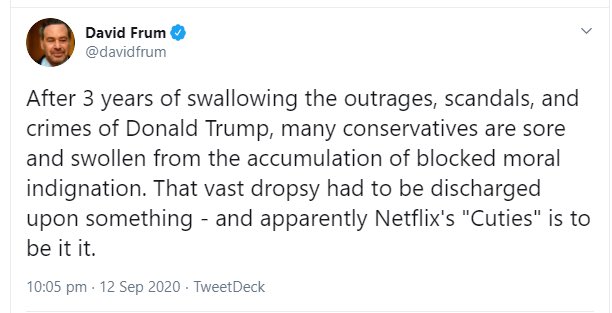 David Frum
@davidfrum

After 3 years of swallowing the outrages, scandals, and crimes of Donald Trump, many conservatives are sore and swollen from the accumulation of blocked moral indignation. That vast dropsy had to be discharged upon something - and apparently Netflix's "Cuties" is to be it it.

10:05 pm · 12 Sep 2020 · TweetDeck